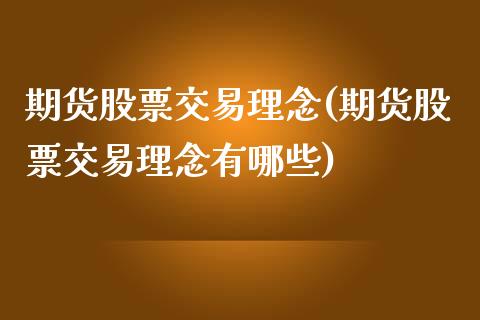 期货股票交易理念(期货股票交易理念有哪些)